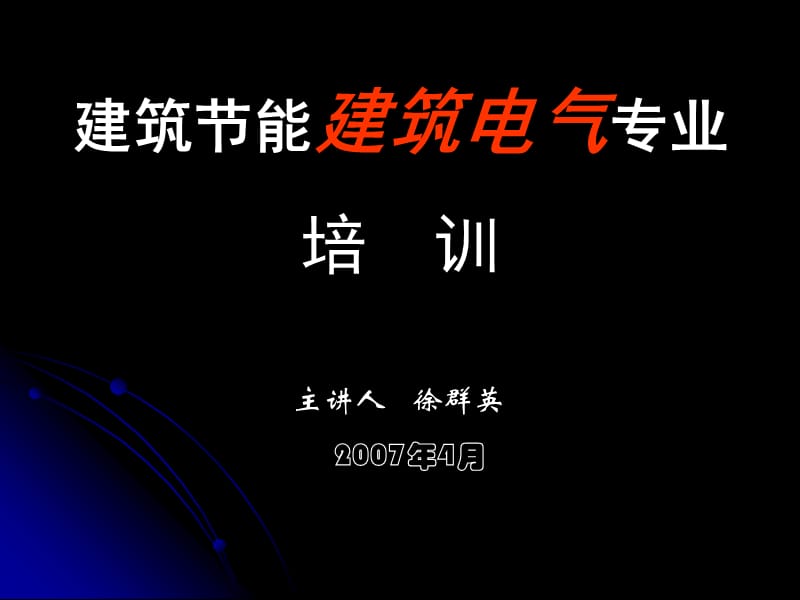 建筑节能建筑电气专业

培 训

主讲人 徐群英

2007年4月